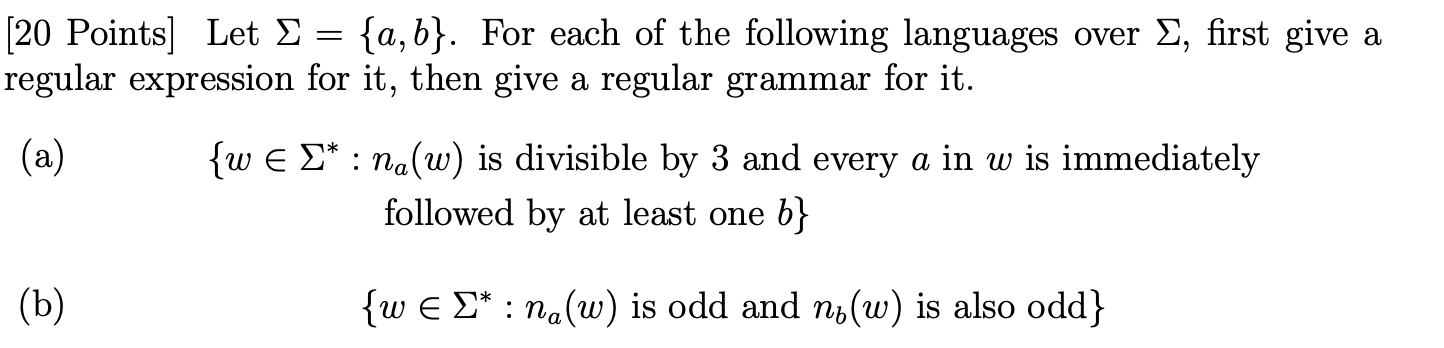 [20 Points] Let $\Sigma = \{a, b\}$. For each of the following languages over $\Sigma$, first give a regular expression for it, then give a regular grammar for it.

(a) $\{w \in \Sigma^* : n_a(w)$ is divisible by 3 and every $a$ in $w$ is immediately followed by at least one $b\}$

(b) $\{w \in \Sigma^* : n_a(w)$ is odd and $n_b(w)$ is also odd$\}$